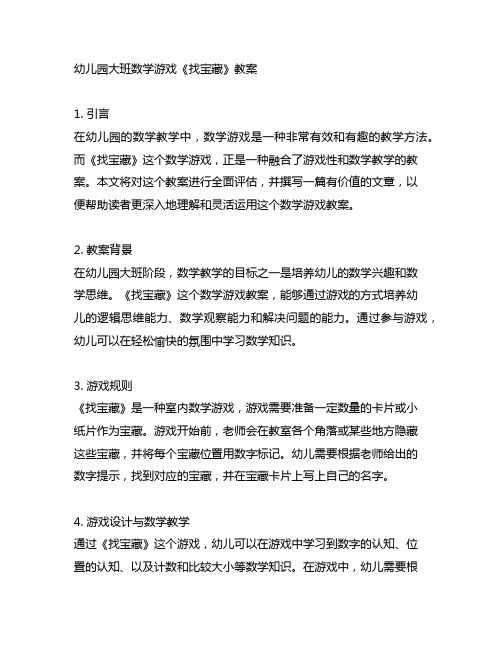 幼儿园大班数学游戏《找宝藏》教案

1. 引言
在幼儿园的数学教学中，数学游戏是一种非常有效和有趣的教学方法。而《找宝藏》这个数学游戏，正是一种融合了游戏性和数学教学的教案。本文将对这个教案进行全面评估，并撰写一篇有价值的文章，以便帮助读者更深入地理解和灵活运用这个数学游戏教案。

2. 教案背景
在幼儿园大班阶段，数学教学的目标之一是培养幼儿的数学兴趣和数学思维。《找宝藏》这个数学游戏教案，能够通过游戏的方式培养幼儿的逻辑思维能力、数学观察能力和解决问题的能力。通过参与游戏，幼儿可以在轻松愉快的氛围中学习数学知识。

3. 游戏规则
《找宝藏》是一种室内数学游戏，游戏需要准备一定数量的卡片或小纸片作为宝藏。游戏开始前，老师会在教室各个角落或某些地方隐藏这些宝藏，并将每个宝藏位置用数字标记。幼儿需要根据老师给出的数字提示，找到对应的宝藏，并在宝藏卡片上写上自己的名字。

4. 游戏设计与数学教学
通过《找宝藏》这个游戏，幼儿可以在游戏中学习到数字的认知、位置的认知、以及计数和比较大小等数学知识。在游戏中，幼儿需要根